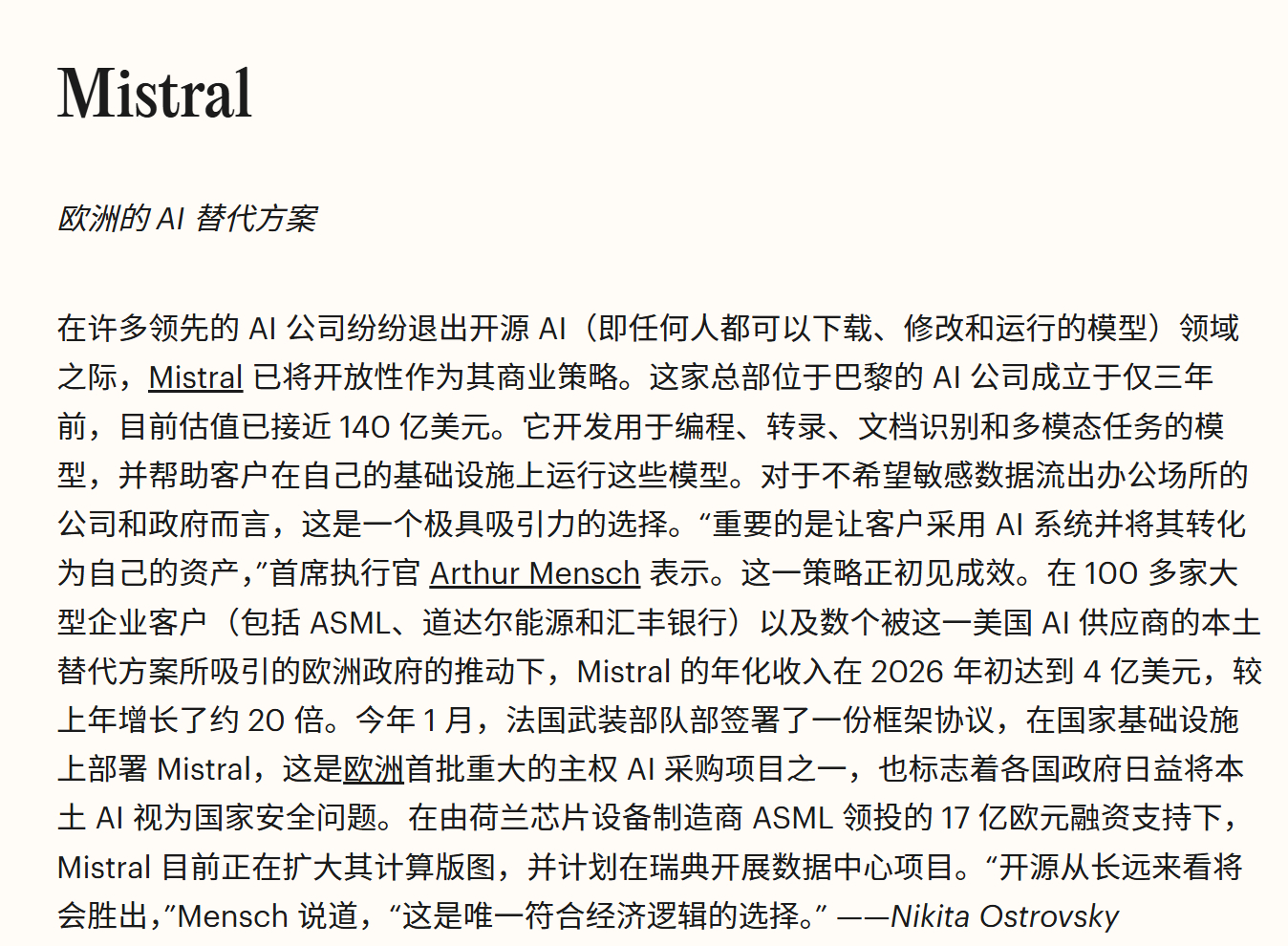 Mistral

欧洲的 AI 替代方案

在许多领先的 AI 公司纷纷退出开源 AI（即任何人都可以下载、修改和运行的模型）领域之际，Mistral 已将开放性作为其商业策略。这家总部位于巴黎的 AI 公司成立于仅三年前，目前估值已接近 140 亿美元。它开发用于编程、转录、文档识别和多模态任务的模型，并帮助客户在自己的基础设施上运行这些模型。对于不希望敏感数据流出办公场所的公司和政府而言，这是一个极具吸引力的选择。“重要的是让客户采用 AI 系统并将其转化为自己的资产，”首席执行官 Arthur Mensch 表示。这一策略正初见成效。在 100 多家大型企业客户（包括 ASML、道达尔能源和汇丰银行）以及数个被这一美国 AI 供应商的本土替代方案所吸引的欧洲政府的推动下，Mistral 的年化收入在 2026 年初达到 4 亿美元，较上年增长了约 20 倍。今年 1 月，法国武装部队部签署了一份框架协议，在国家基础设施上部署 Mistral，这是欧洲首批重大的主权 AI 采购项目之一，也标志着各国政府日益将本土 AI 视为国家安全问题。在由荷兰芯片设备制造商 ASML 领投的 17 亿欧元融资支持下，Mistral 目前正在扩大其计算版图，并计划在瑞典开展数据中心项目。“开源从长远来看将会胜出，”Mensch 说道，“这是唯一符合经济逻辑的选择。” ——Nikita Ostrovsky